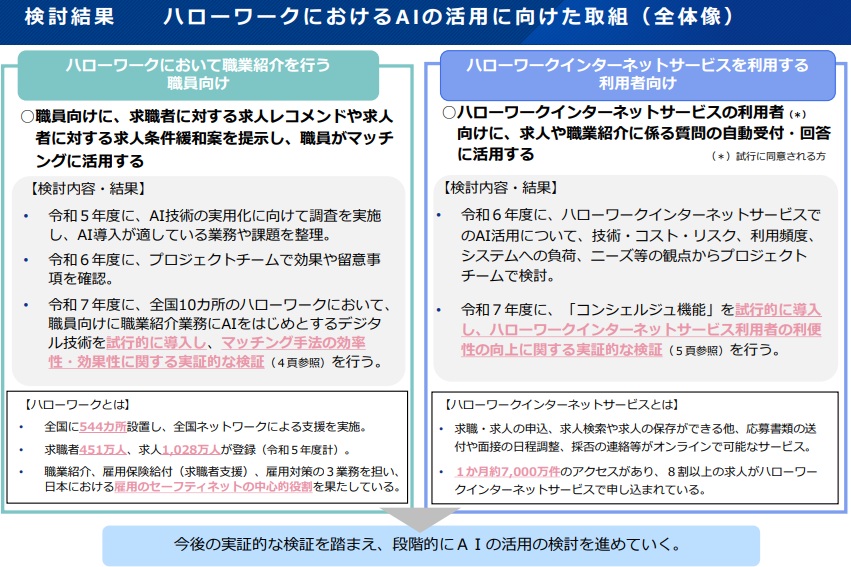 検討結果　ハローワークにおけるAIの活用に向けた取組（全体像）

ハローワークにおいて職業紹介を行う
職員向け

○職員向けに、求職者に対する求人レコメンドや求人者に対する求人条件緩和案を提示し、職員がマッチングに活用する

【検討内容・結果】

• 令和５年度に、AI技術の実用化に向けて調査を実施し、AI導入が適している業務や課題を整理。

• 令和６年度に、プロジェクトチームで効果や留意事項を確認。

• 令和７年度に、全国10カ所のハローワークにおいて、職員向けに職業紹介業務にAIをはじめとするデジタル技術を試行的に導入し、マッチング手法の効率性・効果性に関する実証的な検証（４頁参照）を行う。

【ハローワークとは】

• 全国に544カ所設置し、全国ネットワークによる支援を実施。

• 求職者451万人、求人1,028万人が登録（令和５年度計）。

• 職業紹介、雇用保険給付（求職者支援）、雇用対策の３業務を担い、日本における雇用のセーフティネットの中心的役割を果たしている。

ハローワークインターネットサービスを利用する
利用者向け

○ハローワークインターネットサービスの利用者（*）向けに、求人や職業紹介に係る質問の自動受付・回答に活用する

（*）試行に同意される方

【検討内容・結果】

• 令和６年度に、ハローワークインターネットサービスでのAI活用について、技術・コスト・リスク、利用頻度、システムへの負荷、ニーズ等の観点からプロジェクトチームで検討。

• 令和７年度に、「コンシェルジュ機能」を試行的に導入し、ハローワークインターネットサービス利用者の利便性の向上に関する実証的な検証（５頁参照）を行う。

【ハローワークインターネットサービスとは】

• 求職・求人の申込、求人検索や求人の保存ができる他、応募書類の送付や面接の日程調整、採否の連絡等がオンラインで可能なサービス。

• １か月約7,000万件のアクセスがあり、８割以上の求人がハローワークインターネットサービスで申し込まれている。

今後の実証的な検証を踏まえ、段階的にＡＩの活用の検討を進めていく。